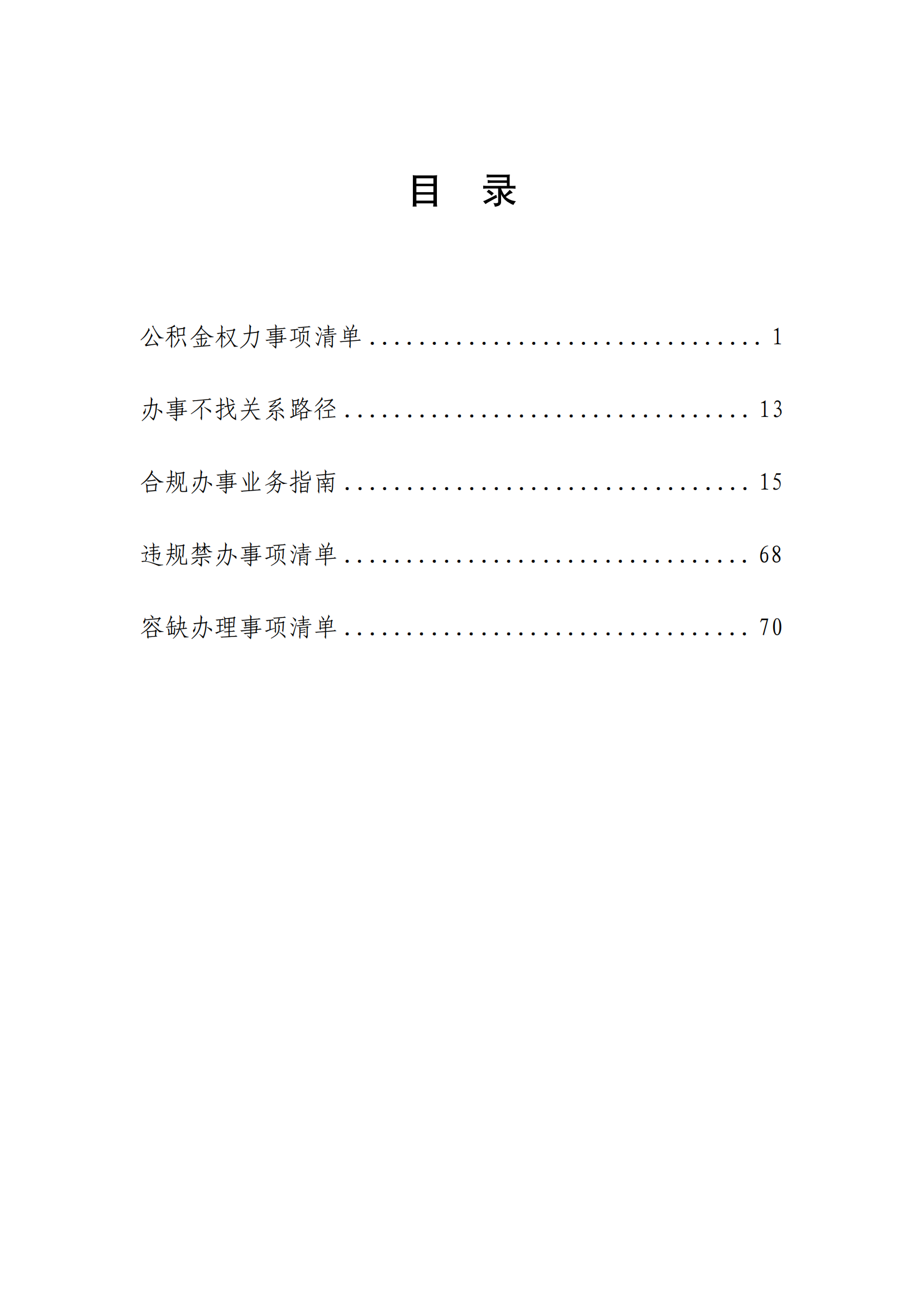 目　录

公积金权力事项清单 ................................ 1

办事不找关系路径 ................................ 13

合规办事业务指南 ................................ 15

违规禁办事项清单 ................................ 68

容缺办理事项清单 ................................ 70